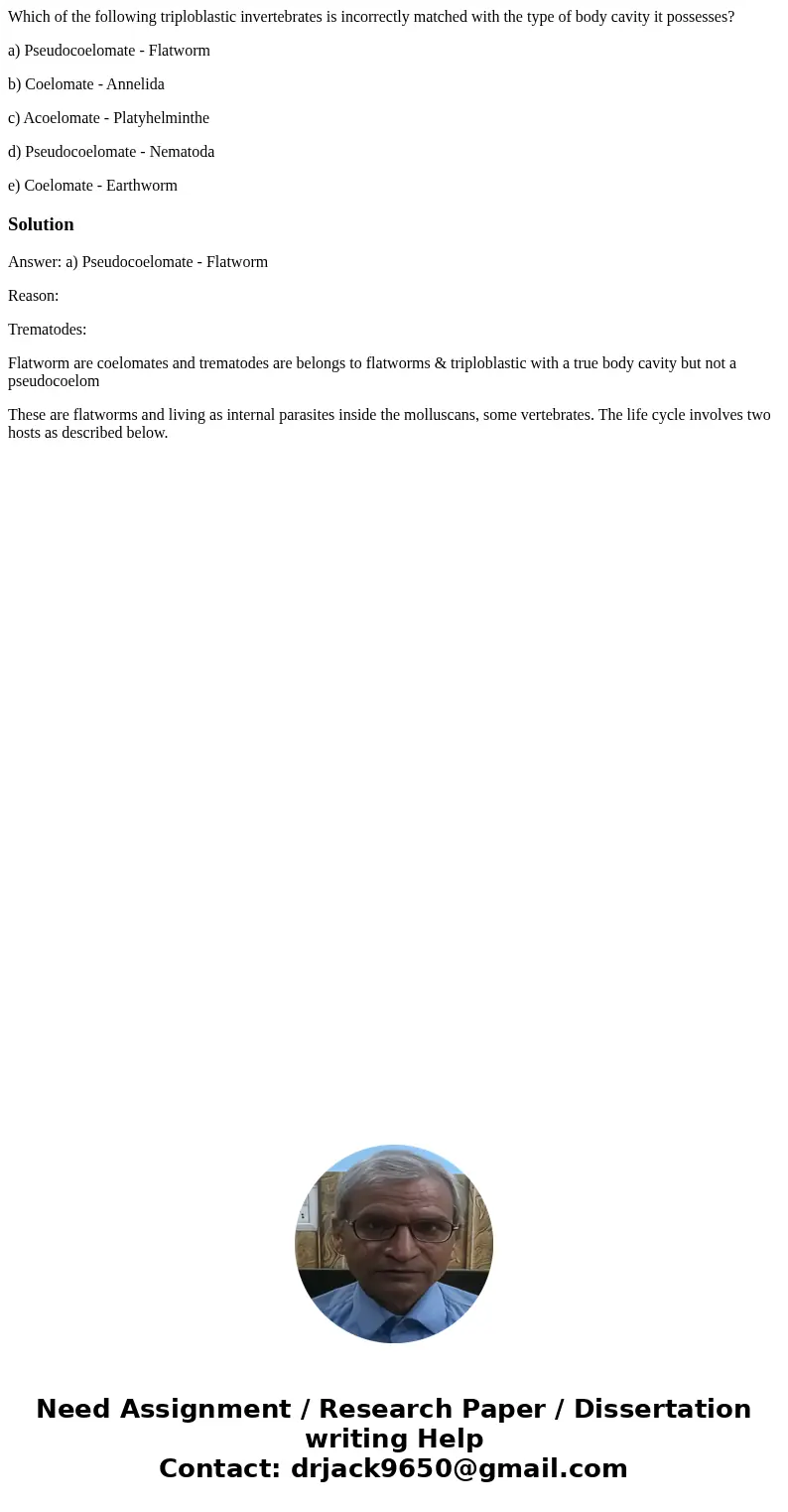 Which of the following triploblastic invertebrates is incorrectly matched with the type of body cavity it possesses?

a) Pseudocoelomate - Flatworm

b) Coelomate - Annelida

c) Acoelomate - Platyhelminthe

d) Pseudocoelomate - Nematoda

e) Coelomate - Earthworm

Solution

Answer: a) Pseudocoelomate - Flatworm

Reason:

Trematodes:

Flatworm are coelomates and trematodes are belongs to flatworms & triploblastic with a true body cavity but not a pseudocoelom

These are flatworms and living as internal parasites inside the molluscans, some vertebrates. The life cycle involves two hosts as described below.

Need Assignment / Research Paper / Dissertation writing Help
Contact: drjack9650@gmail.com